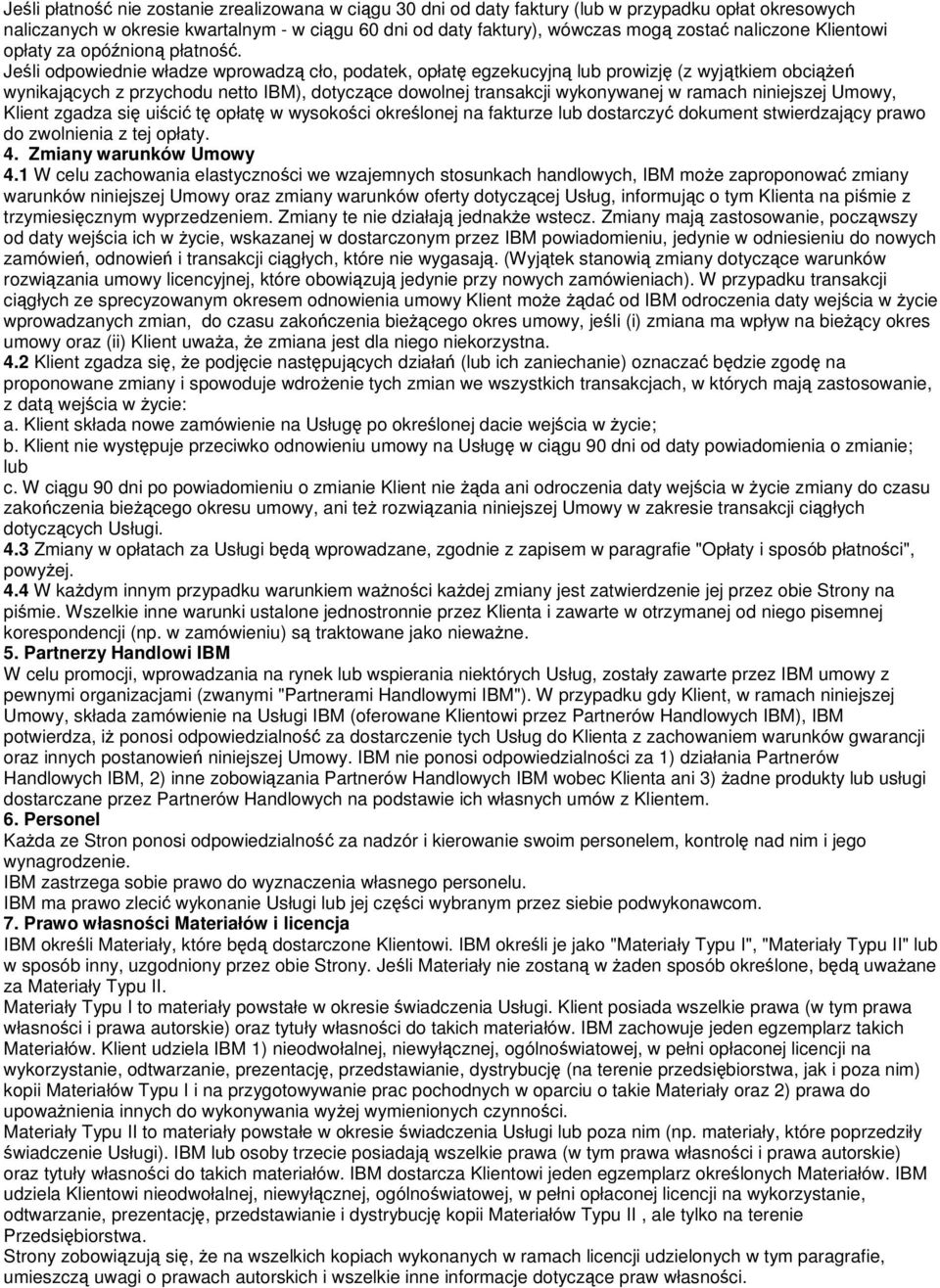 Jeśli płatność nie zostanie zrealizowana w ciągu 30 dni od daty faktury (lub w przypadku opłat okresowych naliczanych w okresie kwartalnym - w ciągu 60 dni od daty faktury), wówczas mogą zostać naliczone Klientowi opłaty za opóźnioną płatność.
Jeśli odpowiednie władze wprowadzą cło, podatek, opłatę egzekucyjną lub prowizję (z wyjątkiem obciążeń wynikających z przychodu netto IBM), dotyczące dowolnej transakcji wykonywanej w ramach niniejszej Umowy, Klient zgadza się uiścić tę opłatę w wysokości określonej na fakturze lub dostarczyć dokument stwierdzający prawo do zwolnienia z tej opłaty.
4. Zmiany warunków Umowy
4.1 W celu zachowania elastyczności we wzajemnych stosunkach handlowych, IBM może zaproponować zmiany warunków niniejszej Umowy oraz zmiany warunków oferty dotyczącej Usług, informując o tym Klienta na piśmie z trzymiesięcznym wyprzedzeniem. Zmiany te nie działają jednakże wstecz. Zmiany mają zastosowanie, począwszy od daty wejścia ich w życie, wskazanej w dostarczonym przez IBM powiadomieniu, jedynie w odniesieniu do nowych zamówień, odnowień i transakcji ciągłych, które nie wygasają. (Wyjątek stanowią zmiany dotyczące warunków rozwiązania umowy licencyjnej, które obowiązują jedynie przy nowych zamówieniach). W przypadku transakcji ciągłych ze sprecyzowanym okresem odnowienia umowy Klient może żądać od IBM odroczenia daty wejścia w życie wprowadzanych zmian, do czasu zakończenia bieżącego okres umowy, jeśli (i) zmiana ma wpływ na bieżący okres umowy oraz (ii) Klient uważa, że zmiana jest dla niego niekorzystna.
4.2 Klient zgadza się, że podjęcie następujących działań (lub ich zaniechanie) oznaczać będzie zgodę na proponowane zmiany i spowoduje wdrożenie tych zmian we wszystkich transakcjach, w których mają zastosowanie, z datą wejścia w życie:
a. Klient składa nowe zamówienie na Usługę po określonej dacie wejścia w życie;
b. Klient nie występuje przeciwko odnowieniu umowy na Usługę w ciągu 90 dni od daty powiadomienia o zmianie; lub
c. W ciągu 90 dni po powiadomieniu o zmianie Klient nie żąda ani odroczenia daty wejścia w życie zmiany do czasu zakończenia bieżącego okresu umowy, ani też rozwiązania niniejszej Umowy w zakresie transakcji ciągłych dotyczących Usługi.
4.3 Zmiany w opłatach za Usługi będą wprowadzane, zgodnie z zapisem w paragrafie "Opłaty i sposób płatności", powyżej.
4.4 W każdym innym przypadku warunkiem ważności każdej zmiany jest zatwierdzenie jej przez obie Strony na piśmie. Wszelkie inne warunki ustalone jednostronnie przez Klienta i zawarte w otrzymanej od niego pisemnej korespondencji (np. w zamówieniu) są traktowane jako nieważne.
5. Partnerzy Handlowi IBM
W celu promocji, wprowadzania na rynek lub wspierania niektórych Usług, zostały zawarte przez IBM umowy z pewnymi organizacjami (zwanymi "Partnerami Handlowymi IBM"). W przypadku gdy Klient, w ramach niniejszej Umowy, składa zamówienie na Usługi IBM (oferowane Klientowi przez Partnerów Handlowych IBM), IBM potwierdza, iż ponosi odpowiedzialność za dostarczenie tych Usług do Klienta z zachowaniem warunków gwarancji oraz innych postanowień niniejszej Umowy. IBM nie ponosi odpowiedzialności za 1) działania Partnerów Handlowych IBM, 2) inne zobowiązania Partnerów Handlowych IBM wobec Klienta ani 3) żadne produkty lub usługi dostarczane przez Partnerów Handlowych na podstawie ich własnych umów z Klientem.
6. Personel
Każda ze Stron ponosi odpowiedzialność za nadzór i kierowanie swoim personelem, kontrolę nad nim i jego wynagrodzenie.
IBM zastrzega sobie prawo do wyznaczenia własnego personelu.
IBM ma prawo zlecić wykonanie Usługi lub jej części wybranym przez siebie podwykonawcom.
7. Prawo własności Materiałów i licencja
IBM określi Materiały, które będą dostarczone Klientowi. IBM określi je jako "Materiały Typu I", "Materiały Typu II" lub w sposób inny, uzgodniony przez obie Strony. Jeśli Materiały nie zostaną w żaden sposób określone, będą uważane za Materiały Typu II.
Materiały Typu I to materiały powstałe w okresie świadczenia Usługi. Klient posiada wszelkie prawa (w tym prawa własności i prawa autorskie) oraz tytuły własności do takich materiałów. IBM zachowuje jeden egzemplarz takich Materiałów. Klient udziela IBM 1) nieodwołalnej, niewyłącznej, ogólnoświatowej, w pełni opłaconej licencji na wykorzystanie, odtwarzanie, prezentację, przedstawianie, dystrybucję (na terenie przedsiębiorstwa, jak i poza nim) kopii Materiałów Typu I i na przygotowywanie prac pochodnych w oparciu o takie Materiały oraz 2) prawa do upoważnienia innych do wykonywania wyżej wymienionych czynności.
Materiały Typu II to materiały powstałe w okresie świadczenia Usługi lub poza nim (np. materiały, które poprzedziły świadczenie Usługi). IBM lub osoby trzecie posiadają wszelkie prawa (w tym prawa własności i prawa autorskie) oraz tytuły własności do takich materiałów. IBM dostarcza Klientowi jeden egzemplarz określonych Materiałów. IBM udziela Klientowi nieodwołalnej, niewyłącznej, ogólnoświatowej, w pełni opłaconej licencji na wykorzystanie, odtwarzanie, prezentację, przedstawianie i dystrybucję kopii Materiałów Typu II , ale tylko na terenie Przedsiębiorstwa.
Strony zobowiązują się, że na wszelkich kopiach wykonanych w ramach licencji udzielonych w tym paragrafie, umieszczą uwagi o prawach autorskich i wszelkie inne informacje dotyczące praw własności.